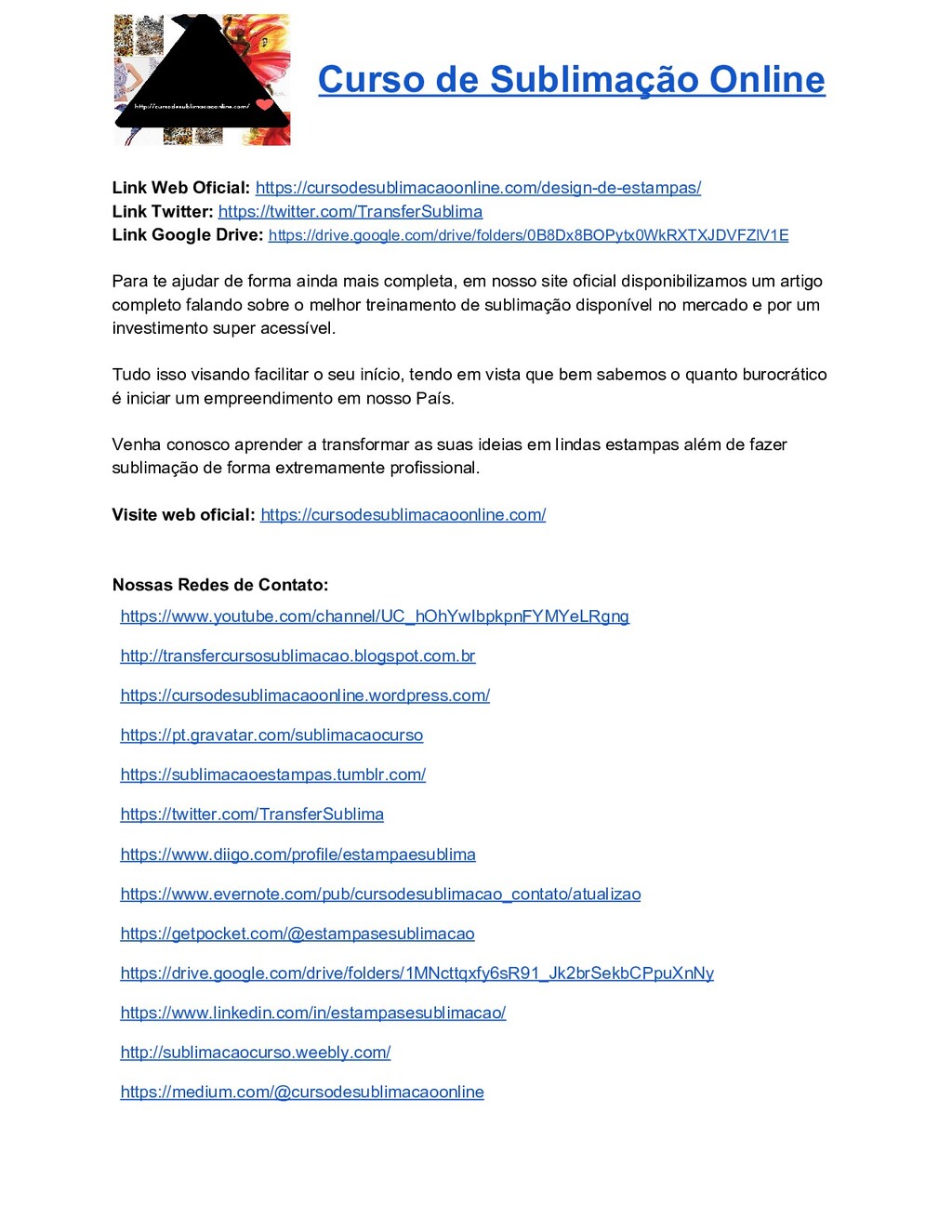 http://cursodesublimacaoonline.com/

Curso de Sublimação Online

Link Web Oficial: https://cursodesublimacaoonline.com/design-de-estampas/
Link Twitter: https://twitter.com/TransferSublima
Link Google Drive: https://drive.google.com/drive/folders/0B8Dx8BOPytx0WkRXTXJDVFZlV1E

Para te ajudar de forma ainda mais completa, em nosso site oficial disponibilizamos um artigo completo falando sobre o melhor treinamento de sublimação disponível no mercado e por um investimento super acessível.

Tudo isso visando facilitar o seu início, tendo em vista que bem sabemos o quanto burocrático é iniciar um empreendimento em nosso País.

Venha conosco aprender a transformar as suas ideias em lindas estampas além de fazer sublimação de forma extremamente profissional.

Visite web oficial: https://cursodesublimacaoonline.com/

Nossas Redes de Contato:
https://www.youtube.com/channel/UC_hOhYwIbpkpnFYMYeLRgng
http://transfercursosublimacao.blogspot.com.br
https://cursodesublimacaoonline.wordpress.com/
https://pt.gravatar.com/sublimacaocurso
https://sublimacaoestampas.tumblr.com/
https://twitter.com/TransferSublima
https://www.diigo.com/profile/estampaesublima
https://www.evernote.com/pub/cursodesublimacao_contato/atualizao
https://getpocket.com/@estampasesublimacao
https://drive.google.com/drive/folders/1MNcttqxfy6sR91_Jk2brSekbCPpuXnNy
https://www.linkedin.com/in/estampasesublimacao/
http://sublimacaocurso.weebly.com/
https://medium.com/@cursodesublimacaoonline